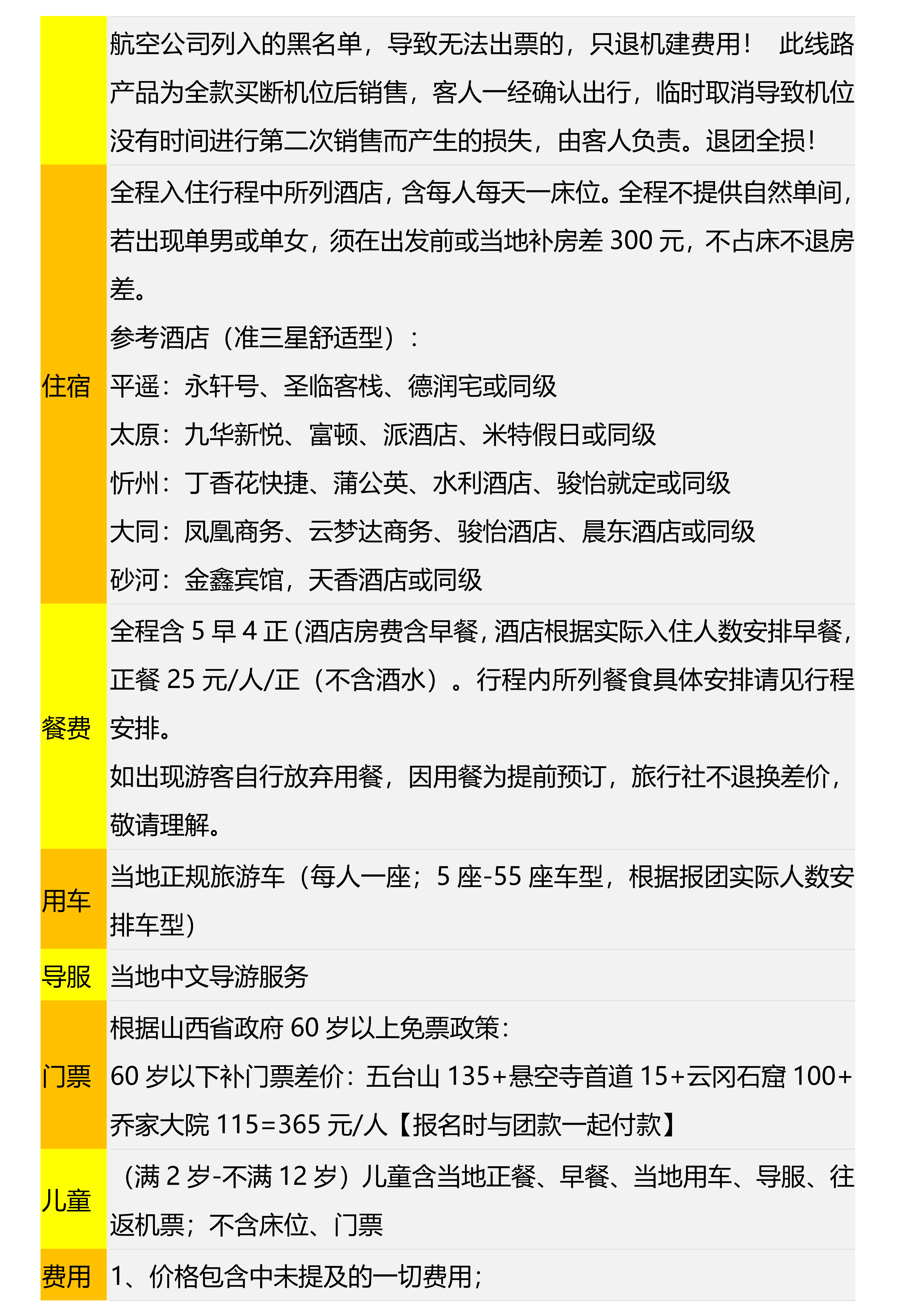 |  | 航空公司列入的黑名单，导致无法出票的，只退机建费用！ 此线路产品为全款买断机位后销售，客人一经确认出行，临时取消导致机位没有时间进行第二次销售而产生的损失，由客人负责。退团全损！ |
|---|---|
| 住宿 | 全程入住行程中所列酒店，含每人每天一床位。全程不提供自然单间，若出现单男或单女，须在出发前或当地补房差 300 元，不占床不退房差。<br>参考酒店（准三星舒适型）：<br>平遥：永轩号、圣临客栈、德润宅或同级<br>太原：九华新悦、富顿、派酒店、米特假日或同级<br>忻州：丁香花快捷、蒲公英、水利酒店、骏怡就定或同级<br>大同：凤凰商务、云梦达商务、骏怡酒店、晨东酒店或同级<br>砂河：金鑫宾馆，天香酒店或同级 |
| 餐费 | 全程含 5 早 4 正（酒店房费含早餐，酒店根据实际入住人数安排早餐，正餐 25 元/人/正（不含酒水）。行程内所列餐食具体安排请见行程安排。<br>如出现游客自行放弃用餐，因用餐为提前预订，旅行社不退换差价，敬请理解。 |
| 用车 | 当地正规旅游车（每人一座；5 座-55 座车型，根据报团实际人数安排车型） |
| 导服 | 当地中文导游服务 |
| 门票 | 根据山西省政府 60 岁以上免票政策：<br>60 岁以下补门票差价：五台山 135+悬空寺首道 15+云冈石窟 100+乔家大院 115=365 元/人【报名时与团款一起付款】 |
| 儿童 | （满 2 岁-不满 12 岁）儿童含当地正餐、早餐、当地用车、导服、往返机票；不含床位、门票 |
| 费用 | 1、价格包含中未提及的一切费用； |